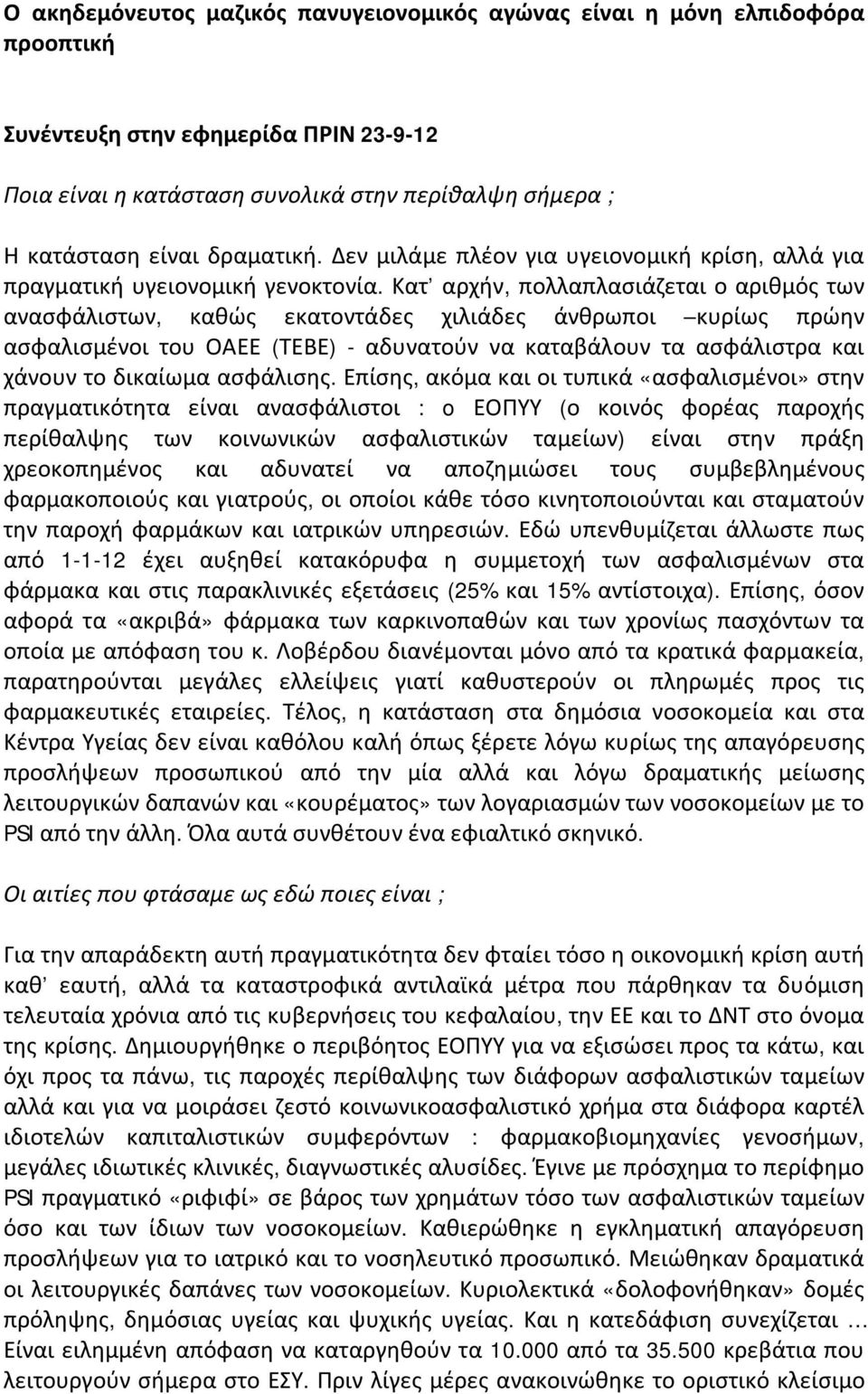 Ο ακηδεμόνευτος μαζικός πανυγειονομικός αγώνας είναι η μόνη ελπιδοφόρα προοπτική

Συνέντευξη στην εφημερίδα ΠΡΙΝ 23-9-12

Ποια είναι η κατάσταση συνολικά στην περίθαλψη σήμερα ;

Η κατάσταση είναι δραματική. Δεν μιλάμε πλέον για υγειονομική κρίση, αλλά για πραγματική υγειονομική γενοκτονία. Κατ' αρχήν, πολλαπλασιάζεται ο αριθμός των ανασφάλιστων, καθώς εκατοντάδες χιλιάδες άνθρωποι –κυρίως πρώην ασφαλισμένοι του ΟΑΕΕ (ΤΕΒΕ) - αδυνατούν να καταβάλουν τα ασφάλιστρα και χάνουν το δικαίωμα ασφάλισης. Επίσης, ακόμα και οι τυπικά «ασφαλισμένοι» στην πραγματικότητα είναι ανασφάλιστοι : ο ΕΟΠΥΥ (ο κοινός φορέας παροχής περίθαλψης των κοινωνικών ασφαλιστικών ταμείων) είναι στην πράξη χρεοκοπημένος και αδυνατεί να αποζημιώσει τους συμβεβλημένους φαρμακοποιούς και γιατρούς, οι οποίοι κάθε τόσο κινητοποιούνται και σταματούν την παροχή φαρμάκων και ιατρικών υπηρεσιών. Εδώ υπενθυμίζεται άλλωστε πως από 1-1-12 έχει αυξηθεί κατακόρυφα η συμμετοχή των ασφαλισμένων στα φάρμακα και στις παρακλινικές εξετάσεις (25% και 15% αντίστοιχα). Επίσης, όσον αφορά τα «ακριβά» φάρμακα των καρκινοπαθών και των χρονίως πασχόντων τα οποία με απόφαση του κ. Λοβέρδου διανέμονται μόνο από τα κρατικά φαρμακεία, παρατηρούνται μεγάλες ελλείψεις γιατί καθυστερούν οι πληρωμές προς τις φαρμακευτικές εταιρείες. Τέλος, η κατάσταση στα δημόσια νοσοκομεία και στα Κέντρα Υγείας δεν είναι καθόλου καλή όπως ξέρετε λόγω κυρίως της απαγόρευσης προσλήψεων προσωπικού από την μία αλλά και λόγω δραματικής μείωσης λειτουργικών δαπανών και «κουρέματος» των λογαριασμών των νοσοκομείων με το PSI από την άλλη. Όλα αυτά συνθέτουν ένα εφιαλτικό σκηνικό.

Οι αιτίες που φτάσαμε ως εδώ ποιες είναι ;

Για την απαράδεκτη αυτή πραγματικότητα δεν φταίει τόσο η οικονομική κρίση αυτή καθ' εαυτή, αλλά τα καταστροφικά αντιλαϊκά μέτρα που πάρθηκαν τα δυόμιση τελευταία χρόνια από τις κυβερνήσεις του κεφαλαίου, την ΕΕ και το ΔΝΤ στο όνομα της κρίσης. Δημιουργήθηκε ο περιβόητος ΕΟΠΥΥ για να εξισώσει προς τα κάτω, και όχι προς τα πάνω, τις παροχές περίθαλψης των διάφορων ασφαλιστικών ταμείων αλλά και για να μοιράσει ζεστό κοινωνικοασφαλιστικό χρήμα στα διάφορα καρτέλ ιδιοτελών καπιταλιστικών συμφερόντων : φαρμακοβιομηχανίες γενοσήμων, μεγάλες ιδιωτικές κλινικές, διαγνωστικές αλυσίδες. Έγινε με πρόσχημα το περίφημο PSI πραγματικό «ριφιφί» σε βάρος των χρημάτων τόσο των ασφαλιστικών ταμείων όσο και των ίδιων των νοσοκομείων. Καθιερώθηκε η εγκληματική απαγόρευση προσλήψεων για το ιατρικό και το νοσηλευτικό προσωπικό. Μειώθηκαν δραματικά οι λειτουργικές δαπάνες των νοσοκομείων. Κυριολεκτικά «δολοφονήθηκαν» δομές πρόληψης, δημόσιας υγείας και ψυχικής υγείας. Και η κατεδάφιση συνεχίζεται … Είναι ειλημμένη απόφαση να καταργηθούν τα 10.000 από τα 35.500 κρεβάτια που λειτουργούν σήμερα στο ΕΣΥ. Πριν λίγες μέρες ανακοινώθηκε το οριστικό κλείσιμο